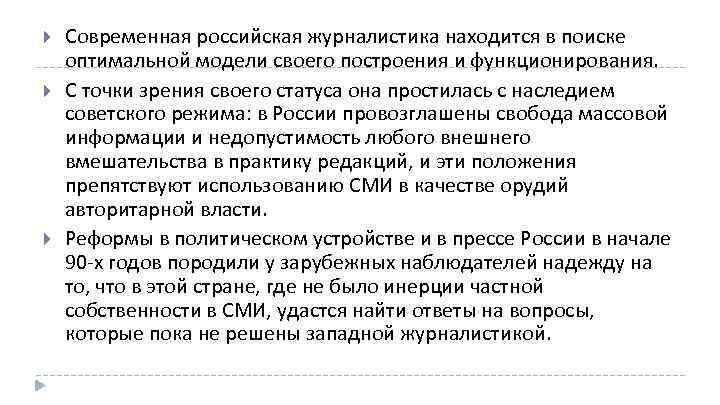 Современная российская журналистика находится в поиске оптимальной модели своего построения и функционирования.

С точки зрения своего статуса она простилась с наследием советского режима: в России провозглашены свобода массовой информации и недопустимость любого внешнего вмешательства в практику редакций, и эти положения препятствуют использованию СМИ в качестве орудий авторитарной власти.

Реформы в политическом устройстве и в прессе России в начале 90-х годов породили у зарубежных наблюдателей надежду на то, что в этой стране, где не было инерции частной собственности в СМИ, удастся найти ответы на вопросы, которые пока не решены западной журналистикой.